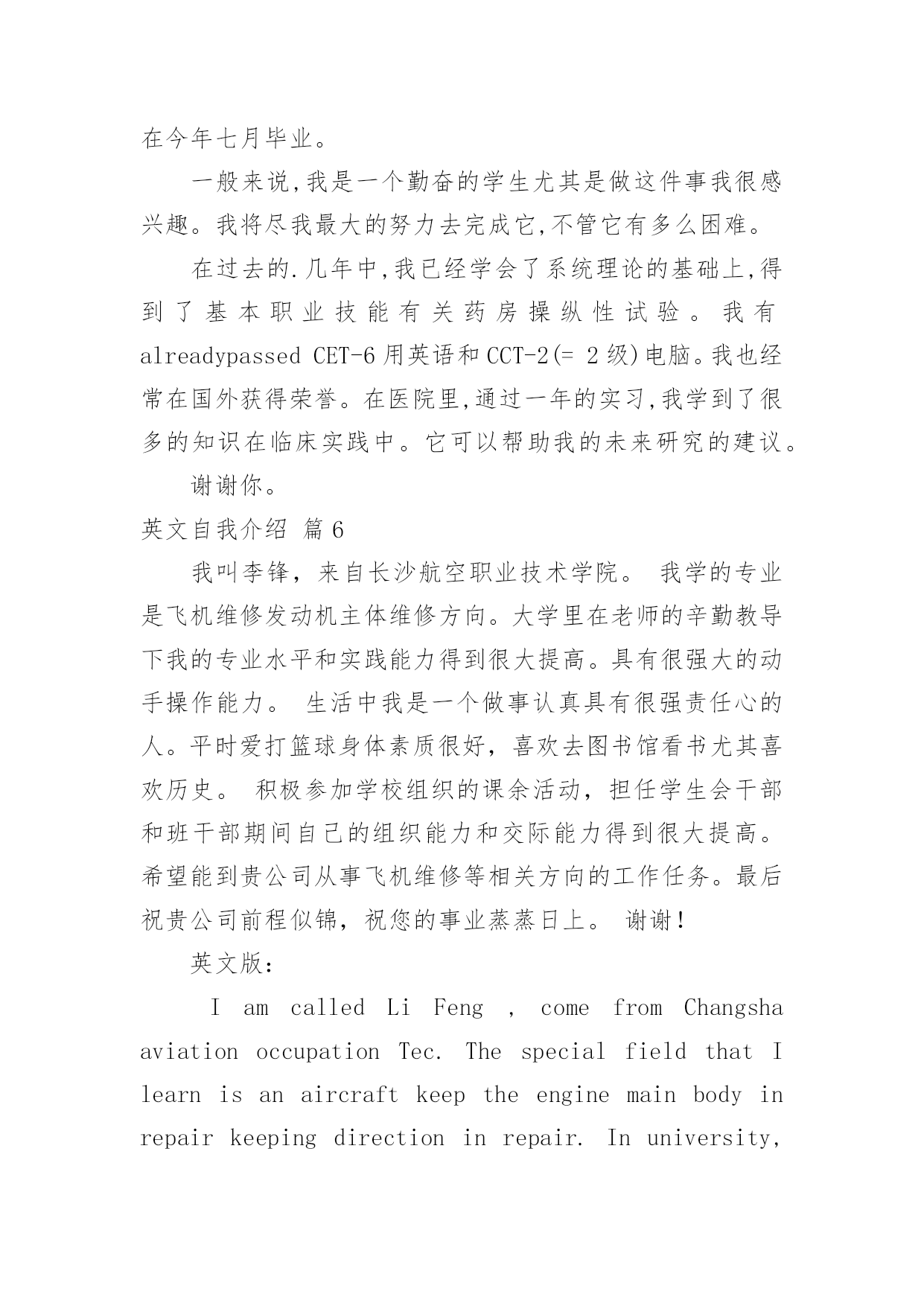 在今年七月毕业。

一般来说,我是一个勤奋的学生尤其是做这件事我很感兴趣。我将尽我最大的努力去完成它,不管它有多么困难。

在过去的.几年中,我已经学会了系统理论的基础上,得到了基本职业技能有关药房操纵性试验。我有 alreadypassed CET-6 用英语和 CCT-2(= 2 级)电脑。我也经常在国外获得荣誉。在医院里,通过一年的实习,我学到了很多的知识在临床实践中。它可以帮助我的未来研究的建议。

谢谢你。

英文自我介绍 篇 6

我叫李锋，来自长沙航空职业技术学院。 我学的专业是飞机维修发动机主体维修方向。大学里在老师的辛勤教导下我的专业水平和实践能力得到很大提高。具有很强大的动手操作能力。 生活中我是一个做事认真具有很强责任心的人。平时爱打篮球身体素质很好，喜欢去图书馆看书尤其喜欢历史。 积极参加学校组织的课余活动，担任学生会干部和班干部期间自己的组织能力和交际能力得到很大提高。希望能到贵公司从事飞机维修等相关方向的工作任务。最后祝贵公司前程似锦，祝您的事业蒸蒸日上。 谢谢!

英文版:

I am called Li Feng , come from Changsha aviation occupation Tec. The special field that I learn is an aircraft keep the engine main body in repair keeping direction in repair. In university,